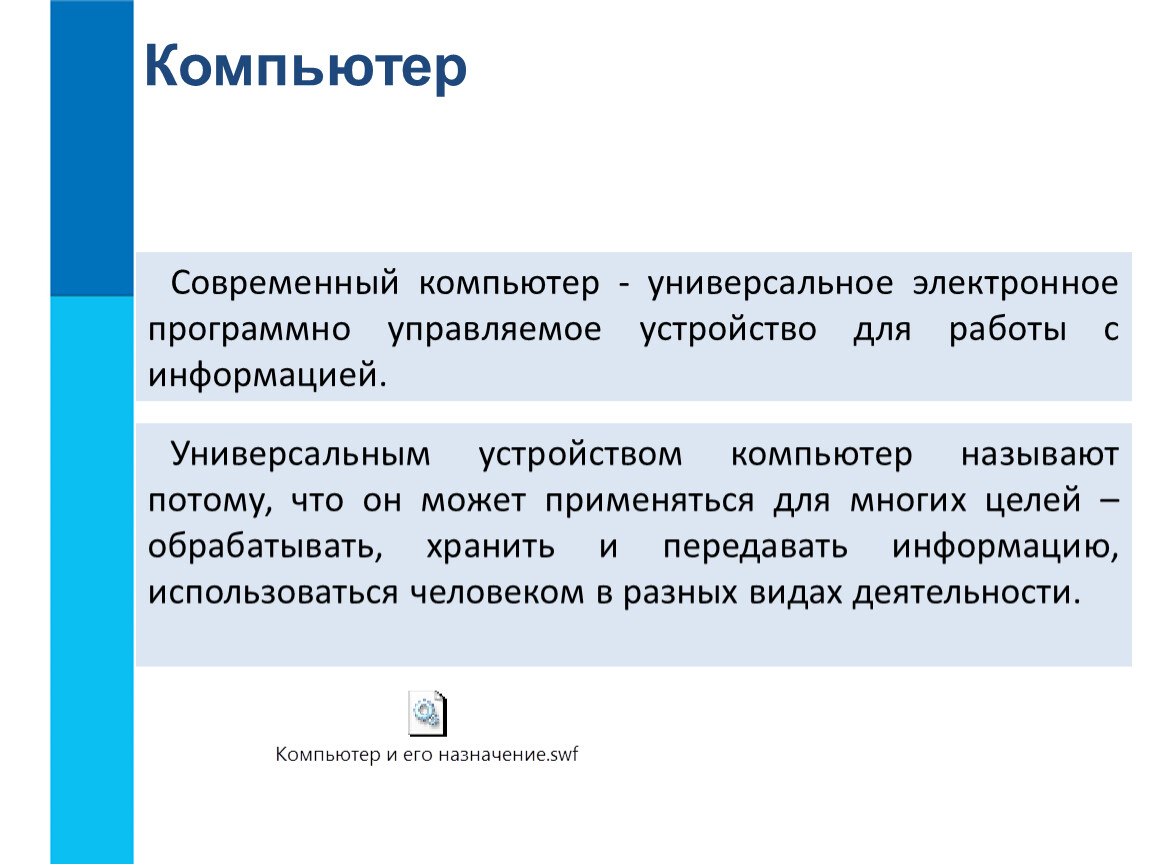 Компьютер

Современный компьютер - универсальное электронное программно управляемое устройство для работы с информацией.

Универсальным устройством компьютер называют потому, что он может применяться для многих целей – обрабатывать, хранить и передавать информацию, использоваться человеком в разных видах деятельности.

Компьютер и его назначение.swf